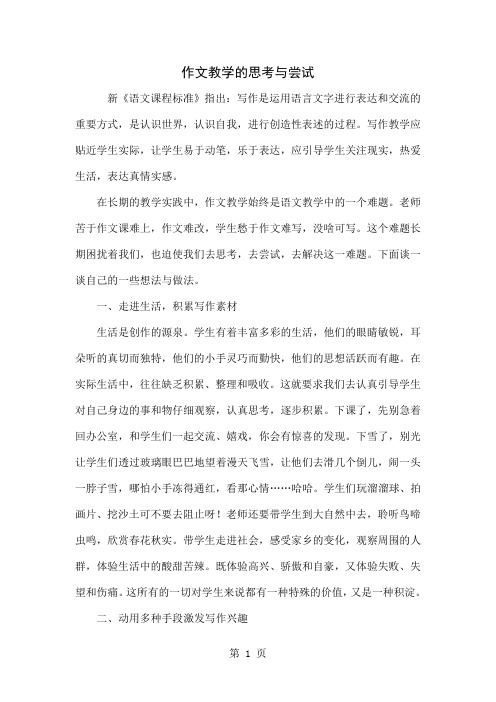 作文教学的思考与尝试

新《语文课程标准》指出：写作是运用语言文字进行表达和交流的重要方式，是认识世界，认识自我，进行创造性表述的过程。写作教学应贴近学生实际，让学生易于动笔，乐于表达，应引导学生关注现实，热爱生活，表达真情实感。

在长期的教学实践中，作文教学始终是语文教学中的一个难题。老师苦于作文课难上，作文难改，学生愁于作文难写，没啥可写。这个难题长期困扰着我们，也迫使我们去思考，去尝试，去解决这一难题。下面谈一谈自己的一些想法与做法。

一、走进生活，积累写作素材

生活是创作的源泉。学生有着丰富多彩的生活，他们的眼睛敏锐，耳朵听的真切而独特，他们的小手灵巧而勤快，他们的思想活跃而有趣。在实际生活中，往往缺乏积累、整理和吸收。这就要求我们去认真引导学生对自己身边的事和物仔细观察，认真思考，逐步积累。下课了，先别急着回办公室，和学生们一起交流、嬉戏，你会有惊喜的发现。下雪了，别光让学生们透过玻璃眼巴巴地望着漫天飞雪，让他们去滑几个倒儿，闹一头一脖子雪，哪怕小手冻得通红，看那心情……哈哈。学生们玩溜溜球、拍画片、挖沙土可不要去阻止呀！老师还要带学生到大自然中去，聆听鸟啼虫鸣，欣赏春花秋实。带学生走进社会，感受家乡的变化，观察周围的人群，体验生活中的酸甜苦辣。既体验高兴、骄傲和自豪，又体验失败、失望和伤痛。这所有的一切对学生来说都有一种特殊的价值，又是一种积淀。

二、动用多种手段激发写作兴趣

第 1 页